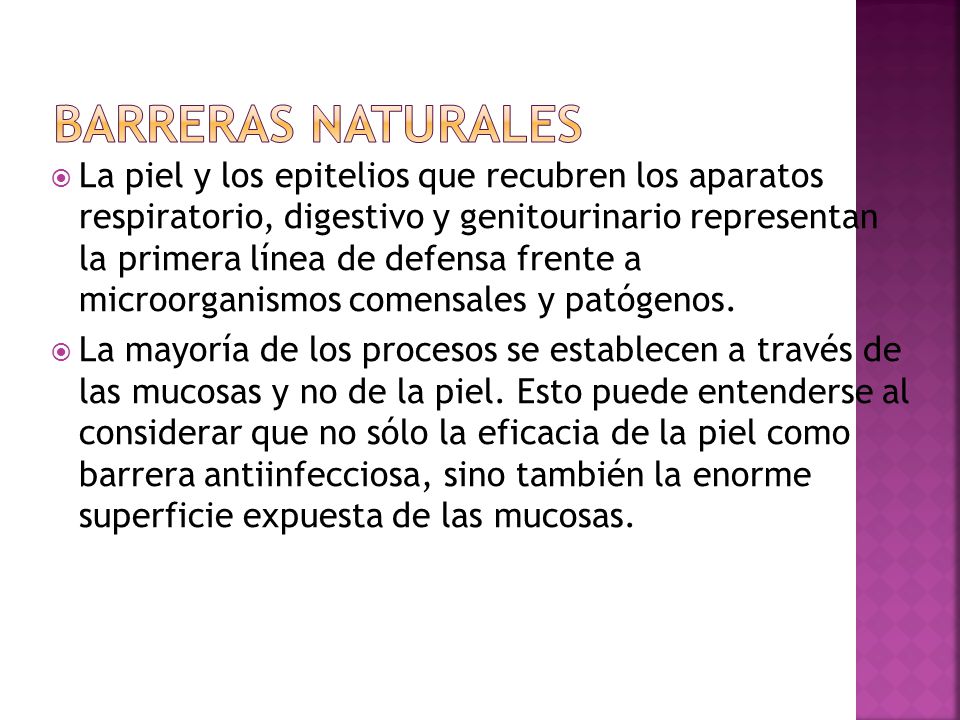 BARRERAS NATURALES

La piel y los epitelios que recubren los aparatos respiratorio, digestivo y genitourinario representan la primera línea de defensa frente a microorganismos comensales y patógenos.

La mayoría de los procesos se establecen a través de las mucosas y no de la piel. Esto puede entenderse al considerar que no sólo la eficacia de la piel como barrera antiinfecciosa, sino también la enorme superficie expuesta de las mucosas.